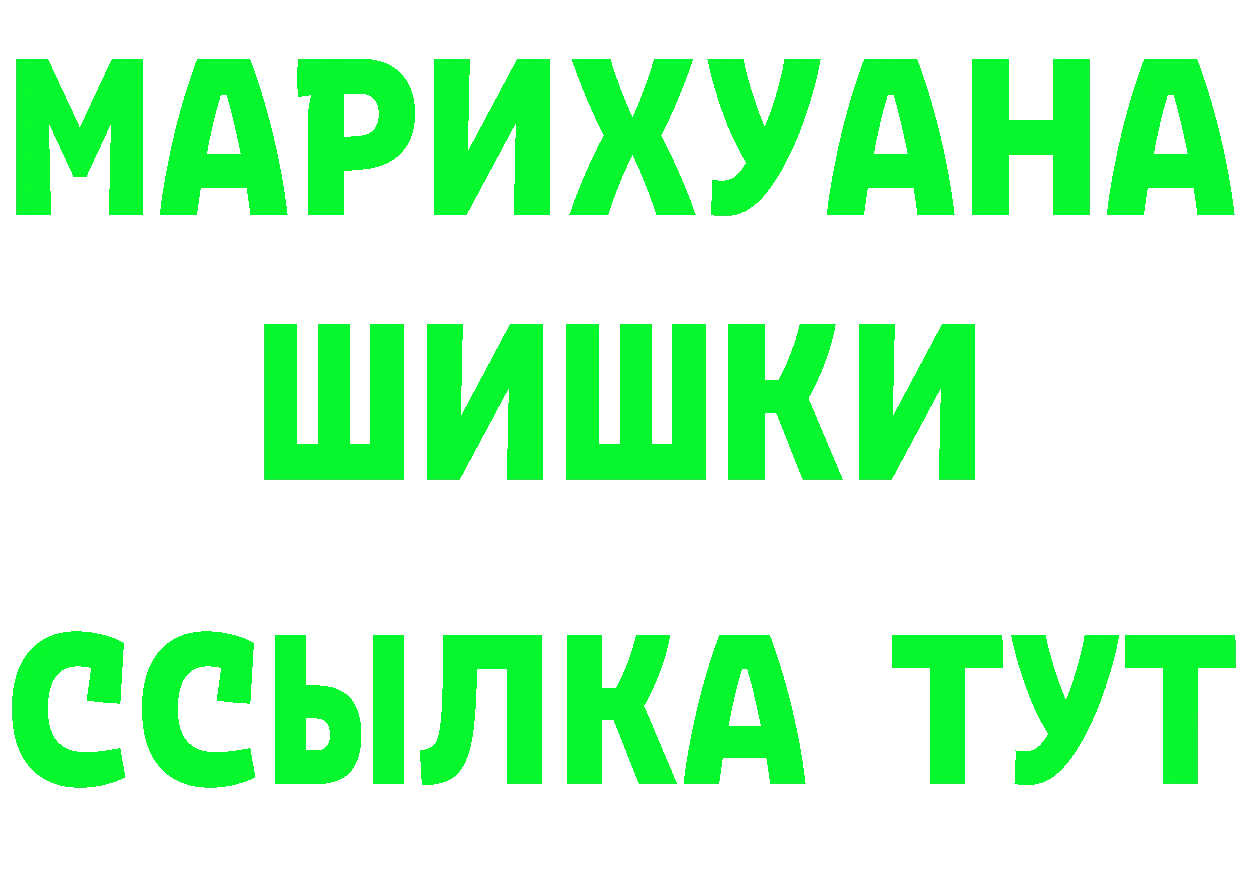 МАРИХУАНА
ШИШКИ
ССЫЛКА ТУТ